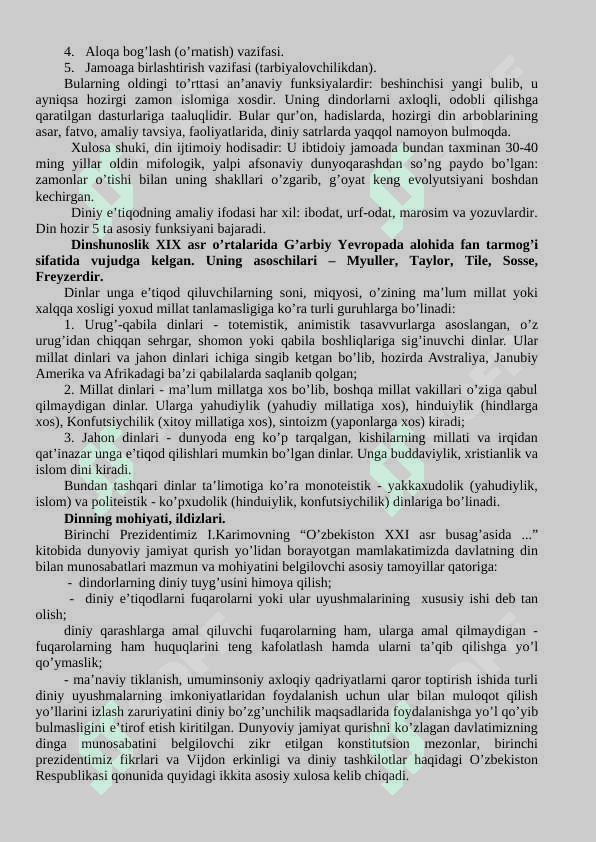 4. Aloqa bog’lash (o’rnatish) vazifasi.
5. Jamoaga birlashtirish vazifasi (tarbiyalovchilikdan).

Bularning oldingi to’rttasi an’anaviy funksiyalardir: beshinchisi yangi bulib, u ayniqsa hozirgi zamon islomiga xosdir. Uning dindorlarni axloqli, odobli qilishga qaratilgan dasturlariga taaluqlidir. Bular qur’on, hadislarda, hozirgi din arboblarining asar, fatvo, amaliy tavsiya, faoliyatlarida, diniy satrlarda yaqqol namoyon bulmoqda.

Xulosa shuki, din ijtimoiy hodisadir: U ibtidoiy jamoada bundan taxminan 30-40 ming yillar oldin mifologik, yalpi afsonaviy dunyoqarashdan so’ng paydo bo’lgan: zamonlar o’tishi bilan uning shakllari o’zgarib, g’oyat keng evolyutsiyani boshdan kechirgan.

Diniy e’tiqodning amaliy ifodasi har xil: ibodat, urf-odat, marosim va yozuvlardir. Din hozir 5 ta asosiy funksiyani bajaradi.

Dinshunoslik XIX asr o’rtalarida G’arbiy Yevropada alohida fan tarmog’i sifatida vujudga kelgan. Uning asoschilari – Myuller, Taylor, Tile, Sosse, Freyzerdir.

Dinlar unga e’tiqod qiluvchilarning soni, miqyosi, o’zining ma’lum millat yoki xalqqa xosligi yoxud millat tanlamasligiga ko’ra turli guruhlarga bo’linadi:

1. Urug’-qabila dinlari - totemistik, animistik tasavvurlarga asoslangan, o’z urug’idan chiqqan sehrgar, shomon yoki qabila boshliqlariga sig’inuvchi dinlar. Ular millat dinlari va jahon dinlari ichiga singib ketgan bo’lib, hozirda Avstraliya, Janubiy Amerika va Afrikadagi ba’zi qabilalarda saqlanib qolgan;

2. Millat dinlari - ma’lum millatga xos bo’lib, boshqa millat vakillari o’ziga qabul qilmaydigan dinlar. Ularga yahudiylik (yahudiy millatiga xos), hinduiylik (hindlarga xos), Konfutsiychilik (xitoy millatiga xos), sintoizm (yaponlarga xos) kiradi;

3. Jahon dinlari - dunyoda eng ko’p tarqalgan, kishilarning millati va irqidan qat’inazar unga e’tiqod qilishlari mumkin bo’lgan dinlar. Unga buddaviylik, xristianlik va islom dini kiradi.

Bundan tashqari dinlar ta’limotiga ko’ra monoteistik - yakkaxudolik (yahudiylik, islom) va politeistik - ko’pxudolik (hinduiylik, konfutsiychilik) dinlariga bo’linadi.

Dinning mohiyati, ildizlari.

Birinchi Prezidentimiz I.Karimovning “O’zbekiston XXI asr busag’asida ...” kitobida dunyoviy jamiyat qurish yo’lidan borayotgan mamlakatimizda davlatning din bilan munosabatlari mazmun va mohiyatini belgilovchi asosiy tamoyillar qatoriga:

- dindorlarning diniy tuyg’usini himoya qilish;

- diniy e’tiqodlarni fuqarolarni yoki ular uyushmalarining xususiy ishi deb tan olish;

diniy qarashlarga amal qiluvchi fuqarolarning ham, ularga amal qilmaydigan - fuqarolarning ham huquqlarini teng kafolatlash hamda ularni ta’qib qilishga yo’l qo’ymaslik;

- ma’naviy tiklanish, umuminsoniy axloqiy qadriyatlarni qaror toptirish ishida turli diniy uyushmalarning imkoniyatlaridan foydalanish uchun ular bilan muloqot qilish yo’llarini izlash zaruriyatini diniy bo’zg’unchilik maqsadlarida foydalanishga yo’l qo’yib bulmasligini e’tirof etish kiritilgan. Dunyoviy jamiyat qurishni ko’zlagan davlatimizning dinga munosabatini belgilovchi zikr etilgan konstitutsion mezonlar, birinchi prezidentimiz fikrlari va Vijdon erkinligi va diniy tashkilotlar haqidagi O’zbekiston Respublikasi qonunida quyidagi ikkita asosiy xulosa kelib chiqadi.